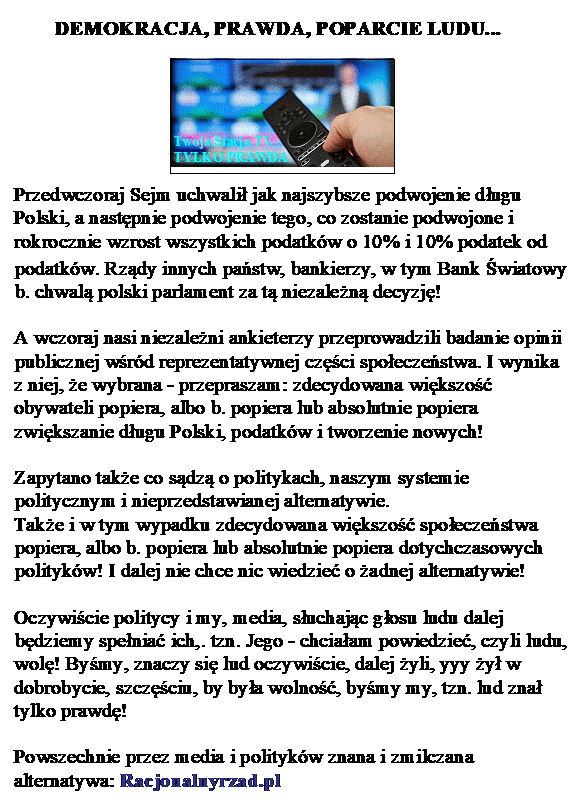 DEMOKRACJA, PRAWDA, POPARCIE LUDU...

Twoja Stacja TV
TYLKO PRAWDA

Przedwczoraj Sejm uchwalił jak najszybsze podwojenie długu Polski, a następnie podwojenie tego, co zostanie podwojone i rokrocznie wzrost wszystkich podatków o 10% i 10% podatek od podatków. Rządy innych państw, bankierzy, w tym Bank Światowy b. chwalą polski parlament za tą niezależną decyzję!

A wczoraj nasi niezależni ankieterzy przeprowadzili badanie opinii publicznej wśród reprezentatywnej części społeczeństwa. I wynika z niej, że wybrana - przepraszam: zdecydowana większość obywateli popiera, albo b. popiera lub absolutnie popiera zwiększanie długu Polski, podatków i tworzenie nowych!

Zapytano także co sądzą o politykach, naszym systemie politycznym i nieprzedstawianej alternatywie.
Także i w tym wypadku zdecydowana większość społeczeństwa popiera, albo b. popiera lub absolutnie popiera dotychczasowych polityków! I dalej nie chce nic wiedzieć o żadnej alternatywie!

Oczywiście politycy i my, media, słuchając głosu ludu dalej będziemy spełniać ich,. tzn. Jego - chciałam powiedzieć, czyli ludu, wolę! Byśmy, znaczy się lud oczywiście, dalej żyli, yyy żył w dobrobycie, szczęściu, by była wolność, byśmy my, tzn. lud znał tylko prawdę!

Powszechnie przez media i polityków znana i zmilczana alternatywa: Racjonalnyrzad.pl